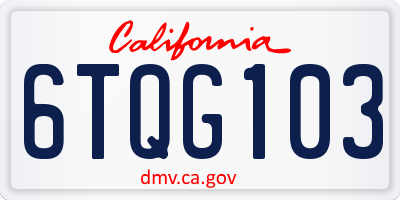 California

6TQG103

dmv.ca.gov